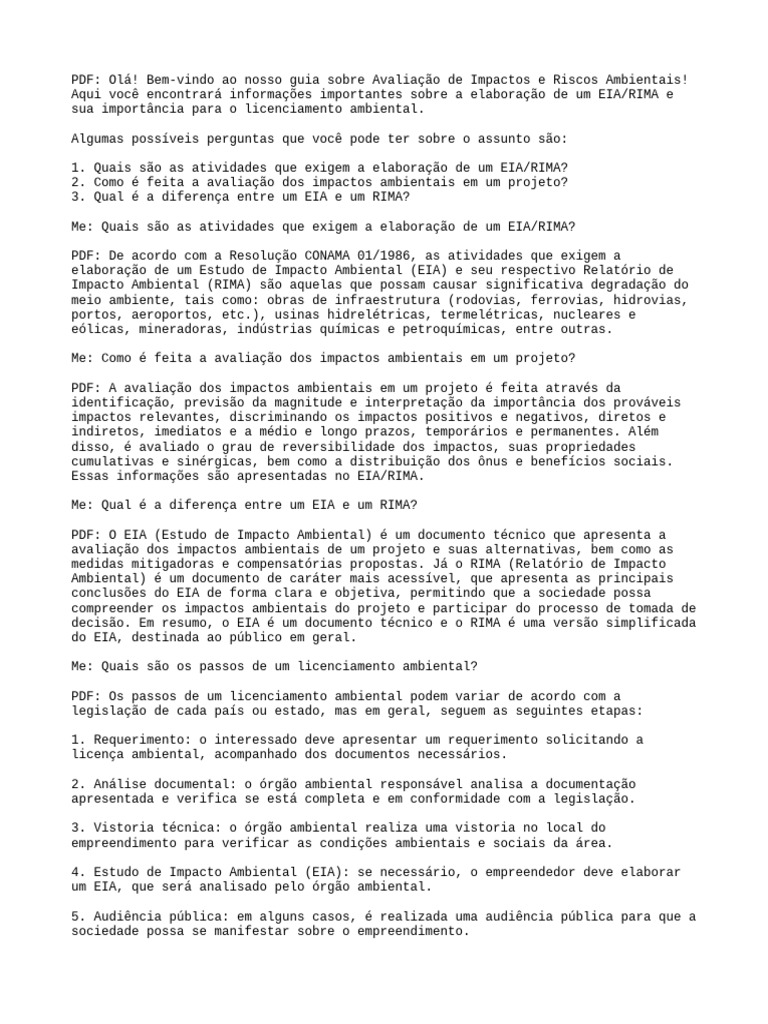 PDF: Olá! Bem-vindo ao nosso guia sobre Avaliação de Impactos e Riscos Ambientais! Aqui você encontrará informações importantes sobre a elaboração de um EIA/RIMA e sua importância para o licenciamento ambiental.

Algumas possíveis perguntas que você pode ter sobre o assunto são:

1. Quais são as atividades que exigem a elaboração de um EIA/RIMA?
2. Como é feita a avaliação dos impactos ambientais em um projeto?
3. Qual é a diferença entre um EIA e um RIMA?

Me: Quais são as atividades que exigem a elaboração de um EIA/RIMA?

PDF: De acordo com a Resolução CONAMA 01/1986, as atividades que exigem a elaboração de um Estudo de Impacto Ambiental (EIA) e seu respectivo Relatório de Impacto Ambiental (RIMA) são aquelas que possam causar significativa degradação do meio ambiente, tais como: obras de infraestrutura (rodovias, ferrovias, hidrovias, portos, aeroportos, etc.), usinas hidrelétricas, termelétricas, nucleares e eólicas, mineradoras, indústrias químicas e petroquímicas, entre outras.

Me: Como é feita a avaliação dos impactos ambientais em um projeto?

PDF: A avaliação dos impactos ambientais em um projeto é feita através da identificação, previsão da magnitude e interpretação da importância dos prováveis impactos relevantes, discriminando os impactos positivos e negativos, diretos e indiretos, imediatos e a médio e longo prazos, temporários e permanentes. Além disso, é avaliado o grau de reversibilidade dos impactos, suas propriedades cumulativas e sinérgicas, bem como a distribuição dos ônus e benefícios sociais. Essas informações são apresentadas no EIA/RIMA.

Me: Qual é a diferença entre um EIA e um RIMA?

PDF: O EIA (Estudo de Impacto Ambiental) é um documento técnico que apresenta a avaliação dos impactos ambientais de um projeto e suas alternativas, bem como as medidas mitigadoras e compensatórias propostas. Já o RIMA (Relatório de Impacto Ambiental) é um documento de caráter mais acessível, que apresenta as principais conclusões do EIA de forma clara e objetiva, permitindo que a sociedade possa compreender os impactos ambientais do projeto e participar do processo de tomada de decisão. Em resumo, o EIA é um documento técnico e o RIMA é uma versão simplificada do EIA, destinada ao público em geral.

Me: Quais são os passos de um licenciamento ambiental?

PDF: Os passos de um licenciamento ambiental podem variar de acordo com a legislação de cada país ou estado, mas em geral, seguem as seguintes etapas:

1. Requerimento: o interessado deve apresentar um requerimento solicitando a licença ambiental, acompanhado dos documentos necessários.

2. Análise documental: o órgão ambiental responsável analisa a documentação apresentada e verifica se está completa e em conformidade com a legislação.

3. Vistoria técnica: o órgão ambiental realiza uma vistoria no local do empreendimento para verificar as condições ambientais e sociais da área.

4. Estudo de Impacto Ambiental (EIA): se necessário, o empreendedor deve elaborar um EIA, que será analisado pelo órgão ambiental.

5. Audiência pública: em alguns casos, é realizada uma audiência pública para que a sociedade possa se manifestar sobre o empreendimento.